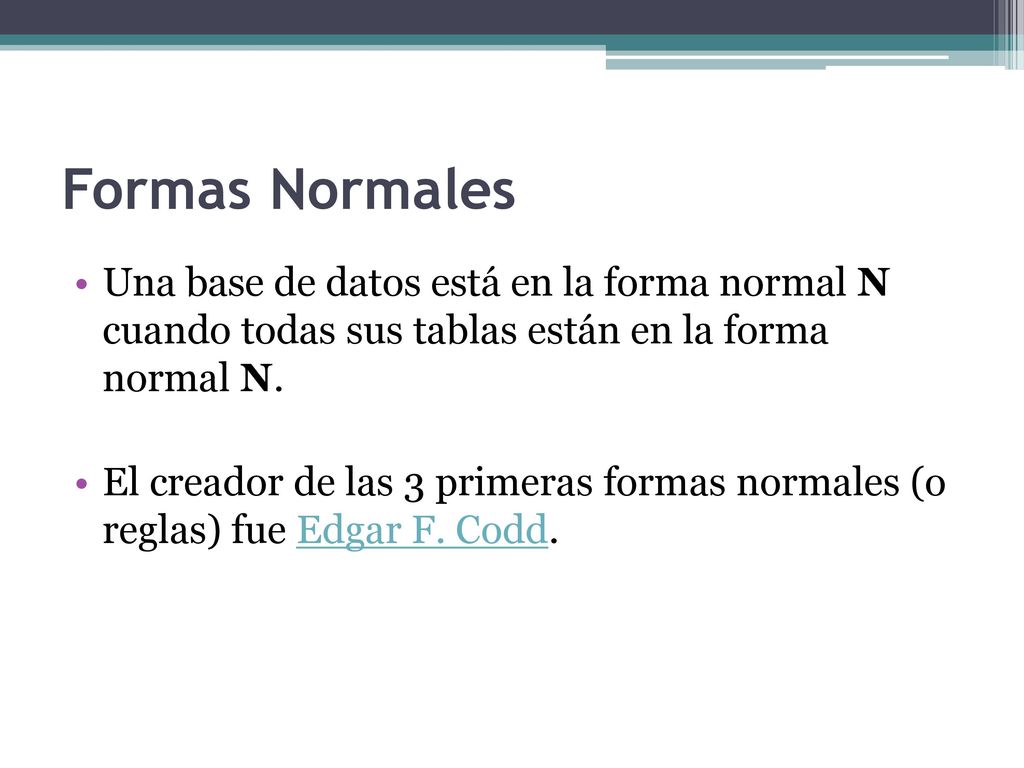 Formas Normales

• Una base de datos está en la forma normal N cuando todas sus tablas están en la forma normal N.

• El creador de las 3 primeras formas normales (o reglas) fue Edgar F. Codd.